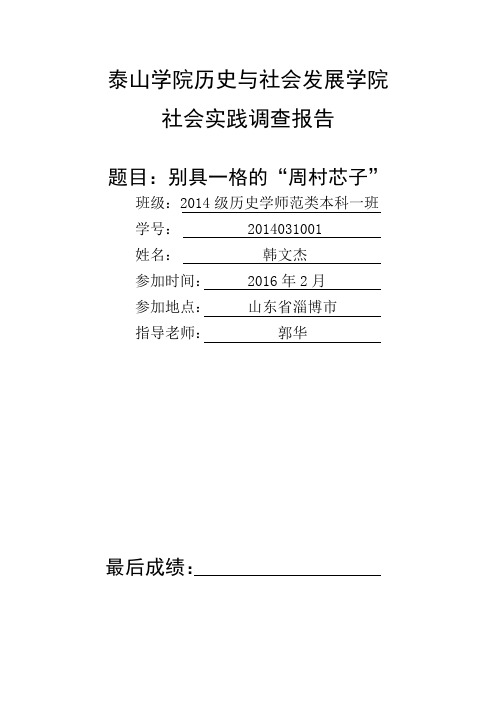 泰山学院历史与社会发展学院

社会实践调查报告

题目：别具一格的“周村芯子”

班级：2014 级历史学师范类本科一班

学号：2014031001

姓名：韩文杰

参加时间：2016 年 2 月

参加地点：山东省淄博市

指导老师：郭华

最后成绩：